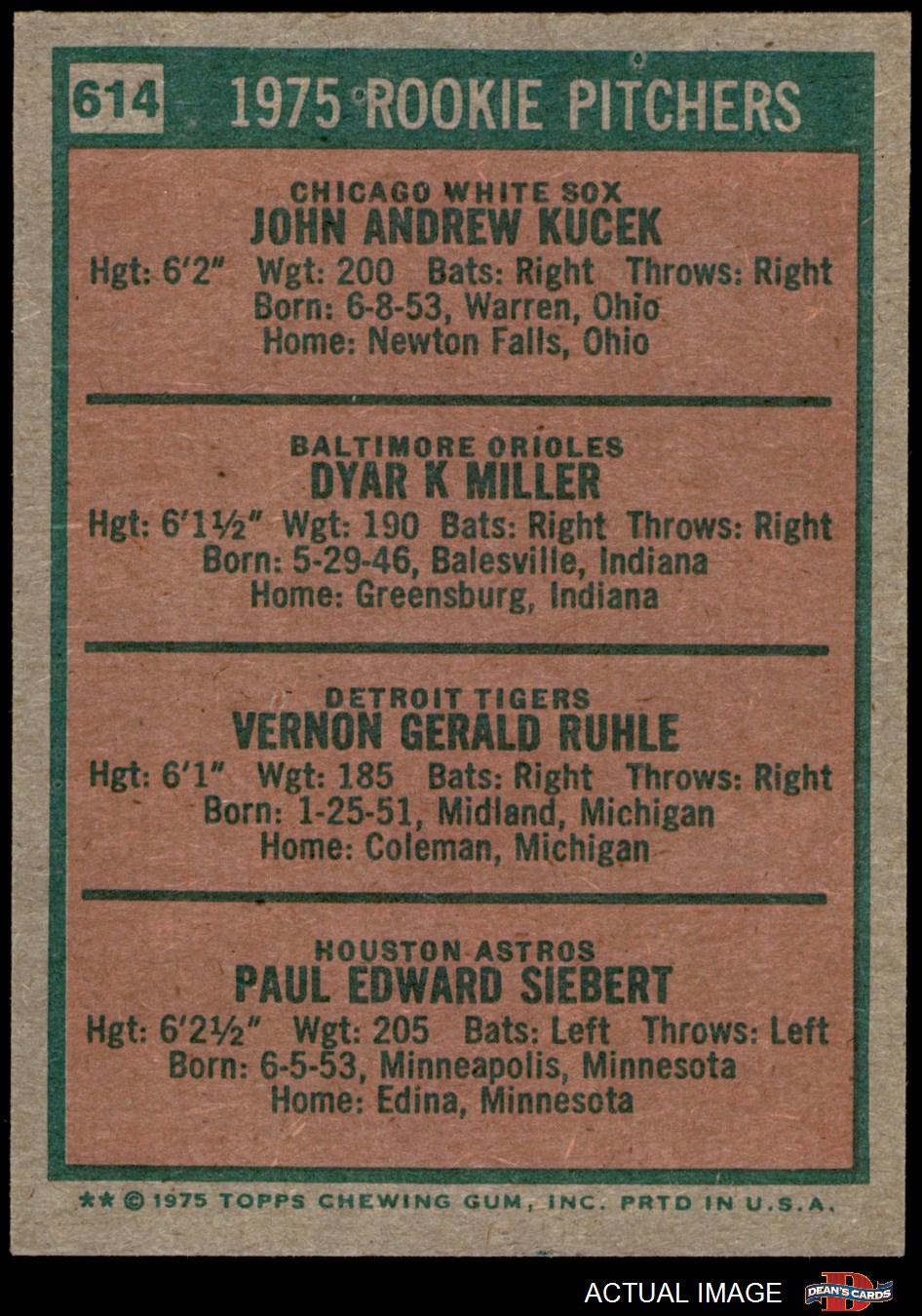 614 1975 ROOKIE PITCHERS

CHICAGO WHITE SOX
JOHN ANDREW KUCEK
Hgt: 6'2" Wgt: 200 Bats: Right Throws: Right
Born: 6-8-53, Warren, Ohio
Home: Newton Falls, Ohio

BALTIMORE ORIOLES
DYAR K MILLER
Hgt: 6'1½" Wgt: 190 Bats: Right Throws: Right
Born: 5-29-46, Balesville, Indiana
Home: Greensburg, Indiana

DETROIT TIGERS
VERNON GERALD RUHLE
Hgt: 6'1" Wgt: 185 Bats: Right Throws: Right
Born: 1-25-51, Midland, Michigan
Home: Coleman, Michigan

HOUSTON ASTROS
PAUL EDWARD SIEBERT
Hgt: 6'2½" Wgt: 205 Bats: Left Throws: Left
Born: 6-5-53, Minneapolis, Minnesota
Home: Edina, Minnesota

** © 1975 TOPPS CHEWING GUM, INC. PRTD IN U.S.A.

ACTUAL IMAGE

DEAN'S CARDS